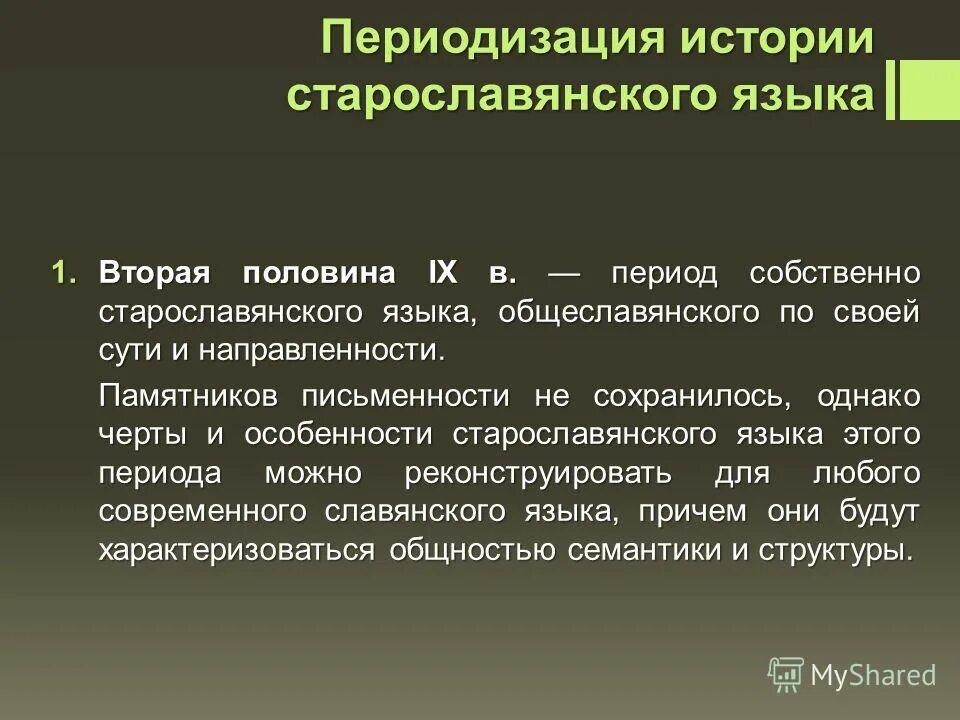 Периодизация истории старославянского языка

1. Вторая половина IX в. — период собственно старославянского языка, общеславянского по своей сути и направленности.

Памятников письменности не сохранилось, однако черты и особенности старославянского языка этого периода можно реконструировать для любого современного славянского языка, причем они будут характеризоваться общностью семантики и структуры.

MyShared